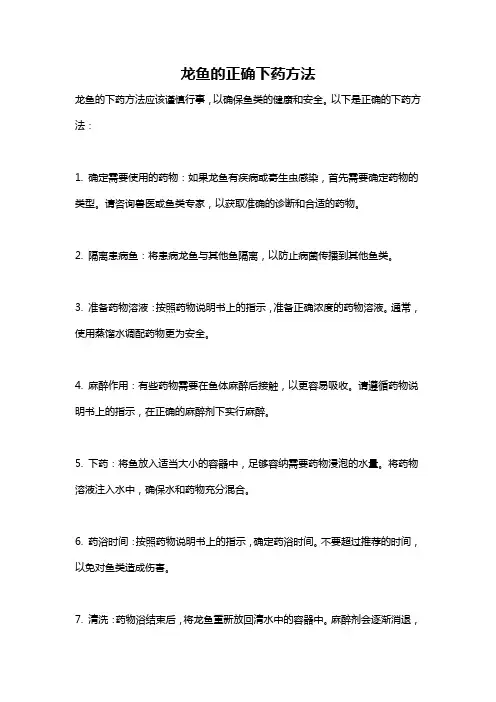 龙鱼的正确下药方法

龙鱼的下药方法应该谨慎行事，以确保鱼类的健康和安全。以下是正确的下药方法：

1. 确定需要使用的药物：如果龙鱼有疾病或寄生虫感染，首先需要确定药物的类型。请咨询兽医或鱼类专家，以获取准确的诊断和合适的药物。

2. 隔离患病鱼：将患病龙鱼与其他鱼隔离，以防止病菌传播到其他鱼类。

3. 准备药物溶液：按照药物说明书上的指示，准备正确浓度的药物溶液。通常，使用蒸馏水调配药物更为安全。

4. 麻醉作用：有些药物需要在鱼体麻醉后接触，以更容易吸收。请遵循药物说明书上的指示，在正确的麻醉剂下实行麻醉。

5. 下药：将鱼放入适当大小的容器中，足够容纳需要药物浸泡的水量。将药物溶液注入水中，确保水和药物充分混合。

6. 药浴时间：按照药物说明书上的指示，确定药浴时间。不要超过推荐的时间，以免对鱼类造成伤害。

7. 清洗：药物浴结束后，将龙鱼重新放回清水中的容器中。麻醉剂会逐渐消退，